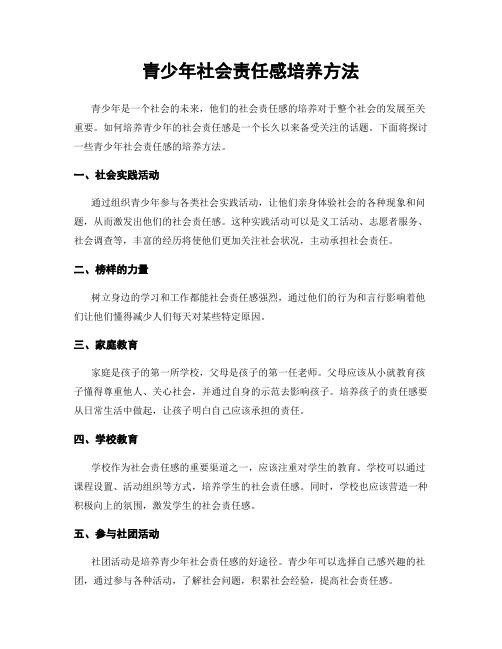 青少年社会责任感培养方法

青少年是一个社会的未来，他们的社会责任感的培养对于整个社会的发展至关重要。如何培养青少年的社会责任感是一个长久以来备受关注的话题。下面将探讨一些青少年社会责任感的培养方法。

一、社会实践活动

通过组织青少年参与各类社会实践活动，让他们亲身体验社会的各种现象和问题，从而激发出他们的社会责任感。这种实践活动可以是义工活动、志愿者服务、社会调查等，丰富的经历将使他们更加关注社会状况，主动承担社会责任。

二、榜样的力量

树立身边的学习和工作都能社会责任感强烈，通过他们的行为和言行影响着他们让他们懂得减少人们每天对某些特定原因。

三、家庭教育

家庭是孩子的第一所学校，父母是孩子的第一任老师。父母应该从小就教育孩子懂得尊重他人、关心社会，并通过自身的示范去影响孩子。培养孩子的责任感要从日常生活中做起，让孩子明白自己应该承担的责任。

四、学校教育

学校作为社会责任感的重要渠道之一，应该注重对学生的教育。学校可以通过课程设置、活动组织等方式，培养学生的社会责任感。同时，学校也应该营造一种积极向上的氛围，激发学生的社会责任感。

五、参与社团活动

社团活动是培养青少年社会责任感的好途径。青少年可以选择自己感兴趣的社团，通过参与各种活动，了解社会问题，积累社会经验，提高社会责任感。